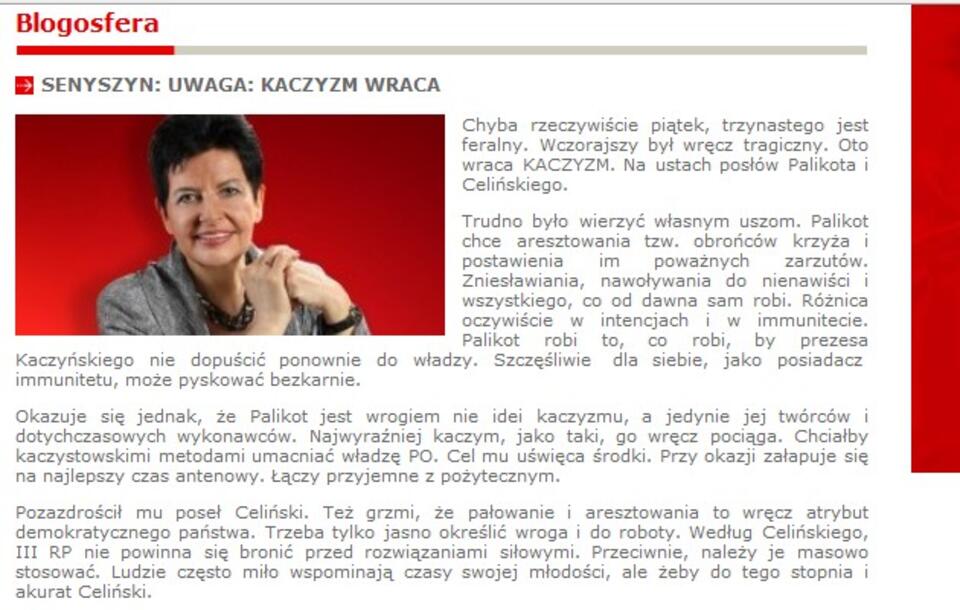 Blogosfera

SENYSZYN: UWAGA: KACZYZM WRACA

Chyba rzeczywiście piątek, trzynastego jest feralny. Wczorajszy był wręcz tragiczny. Oto wraca KACZYZM. Na ustach posłów Palikota i Celińskiego.

Trudno było wierzyć własnym uszom. Palikot chce aresztowania tzw. obrońców krzyża i postawienia im poważnych zarzutów. Zniesławiania, nawoływania do nienawiści i wszystkiego, co od dawna sam robi. Różnica oczywiście w intencjach i w immunitecie. Palikot robi to, co robi, by prezesa Kaczyńskiego nie dopuścić ponownie do władzy. Szczęśliwie dla siebie, jako posiadacz immunitetu, może pyskować bezkarnie.

Okazuje się jednak, że Palikot jest wrogiem nie idei kaczyzmu, a jedynie jej twórców i dotychczasowych wykonawców. Najwyraźniej kaczym, jako taki, go wręcz pociąga. Chciałby kaczystowskimi metodami umacniać władzę PO. Cel mu uświęca środki. Przy okazji załapuje się na najlepszy czas antenowy. Łączy przyjemne z pożytecznym.

Pozazdrościł mu poseł Celiński. Też grzmi, że pałowanie i aresztowania to wręcz atrybut demokratycznego państwa. Trzeba tylko jasno określić wroga i do roboty. Według Celińskiego, III RP nie powinna się bronić przed rozwiązaniami siłowymi. Przeciwnie, należy je masowo stosować. Ludzie często miło wspominają czasy swojej młodości, ale żeby do tego stopnia i akurat Celiński.